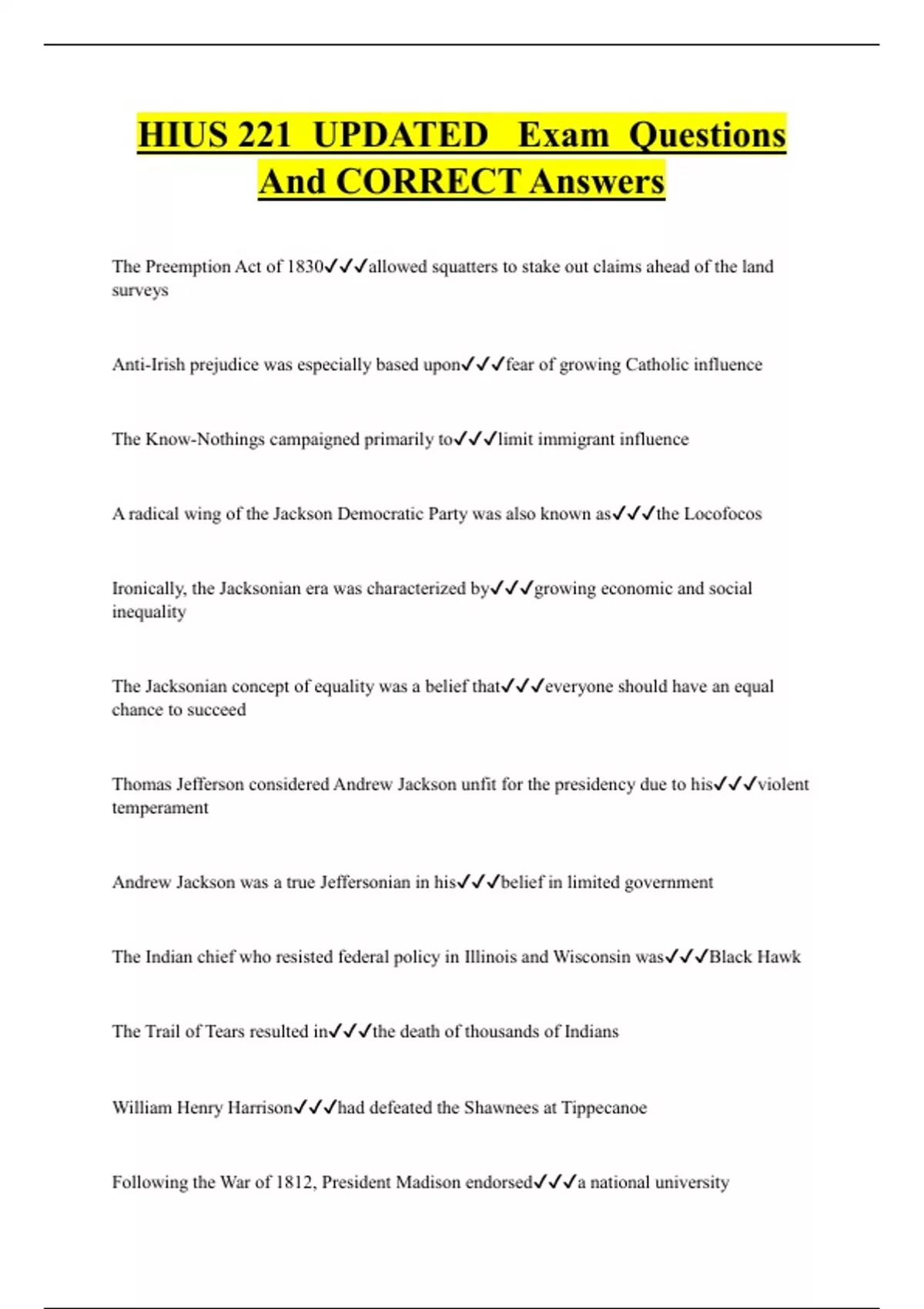 HIUS 221 UPDATED Exam Questions And CORRECT Answers

The Preemption Act of 1830✓✓✓allowed squatters to stake out claims ahead of the land surveys

Anti-Irish prejudice was especially based upon✓✓✓fear of growing Catholic influence

The Know-Nothings campaigned primarily to✓✓✓limit immigrant influence

A radical wing of the Jackson Democratic Party was also known as✓✓✓the Locofocos

Ironically, the Jacksonian era was characterized by✓✓✓growing economic and social inequality

The Jacksonian concept of equality was a belief that✓✓✓everyone should have an equal chance to succeed

Thomas Jefferson considered Andrew Jackson unfit for the presidency due to his✓✓✓violent temperament

Andrew Jackson was a true Jeffersonian in his✓✓✓belief in limited government

The Indian chief who resisted federal policy in Illinois and Wisconsin was✓✓✓Black Hawk

The Trail of Tears resulted in✓✓✓the death of thousands of Indians

William Henry Harrison✓✓✓had defeated the Shawnees at Tippecanoe

Following the War of 1812, President Madison endorsed✓✓✓a national university